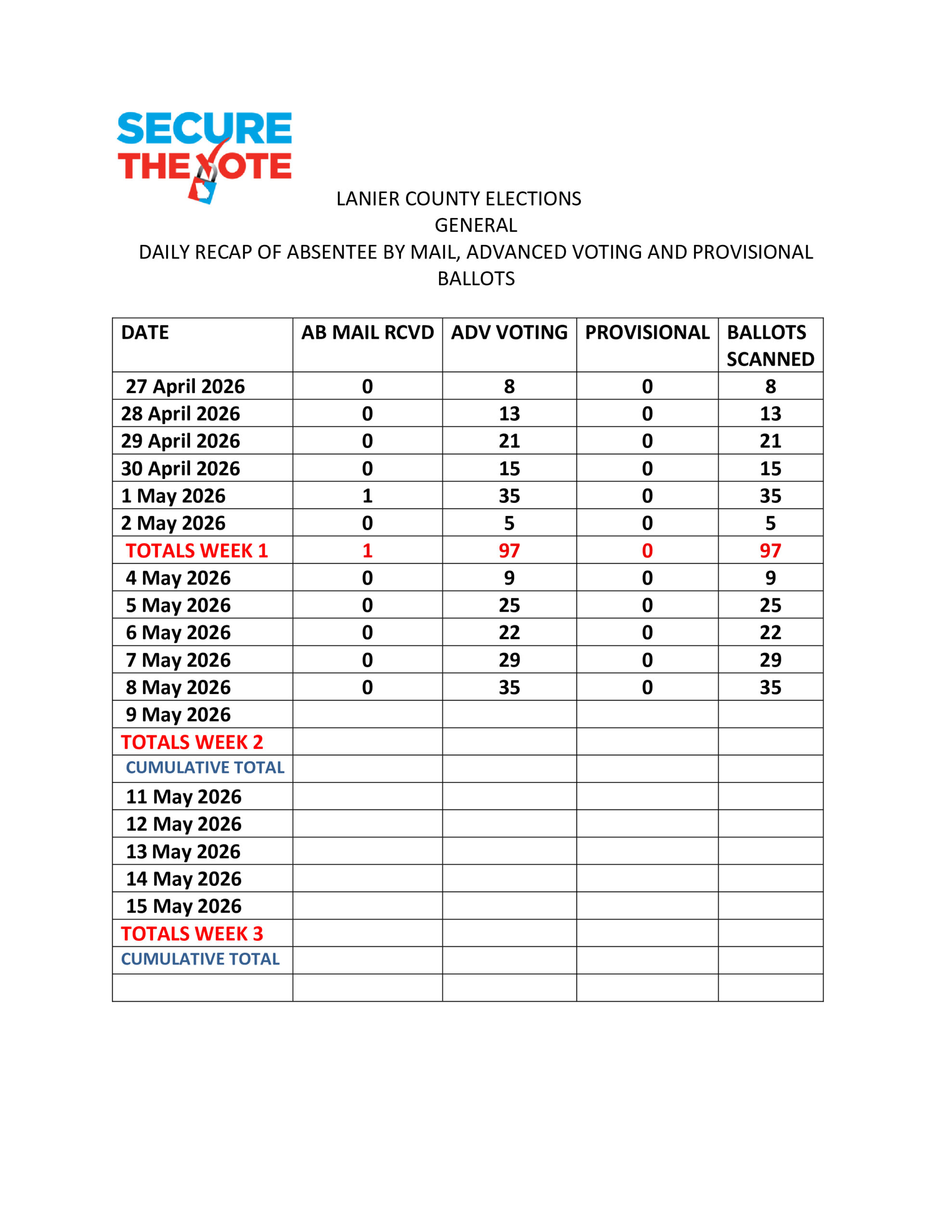 SECURE THE VOTE

LANIER COUNTY ELECTIONS
GENERAL
DAILY RECAP OF ABSENTEE BY MAIL, ADVANCED VOTING AND PROVISIONAL BALLOTS

| DATE | AB MAIL RCVD | ADV VOTING | PROVISIONAL | BALLOTS SCANNED |
|---|---|---|---|---|
| 27 April 2026 | 0 | 8 | 0 | 8 |
| 28 April 2026 | 0 | 13 | 0 | 13 |
| 29 April 2026 | 0 | 21 | 0 | 21 |
| 30 April 2026 | 0 | 15 | 0 | 15 |
| 1 May 2026 | 1 | 35 | 0 | 35 |
| 2 May 2026 | 0 | 5 | 0 | 5 |
| TOTALS WEEK 1 | 1 | 97 | 0 | 97 |
| 4 May 2026 | 0 | 9 | 0 | 9 |
| 5 May 2026 | 0 | 25 | 0 | 25 |
| 6 May 2026 | 0 | 22 | 0 | 22 |
| 7 May 2026 | 0 | 29 | 0 | 29 |
| 8 May 2026 | 0 | 35 | 0 | 35 |
| 9 May 2026 | | | | |
| TOTALS WEEK 2 | | | | |
| CUMULATIVE TOTAL | | | | |
| 11 May 2026 | | | | |
| 12 May 2026 | | | | |
| 13 May 2026 | | | | |
| 14 May 2026 | | | | |
| 15 May 2026 | | | | |
| TOTALS WEEK 3 | | | | |
| CUMULATIVE TOTAL | | | | |
| | | | | |